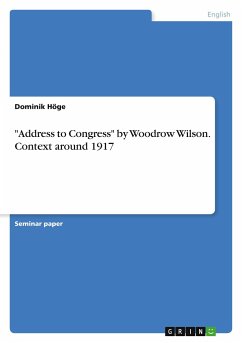 English

Dominik Höge

"Address to Congress" by Woodrow Wilson. Context around 1917

Seminar paper

GRIN